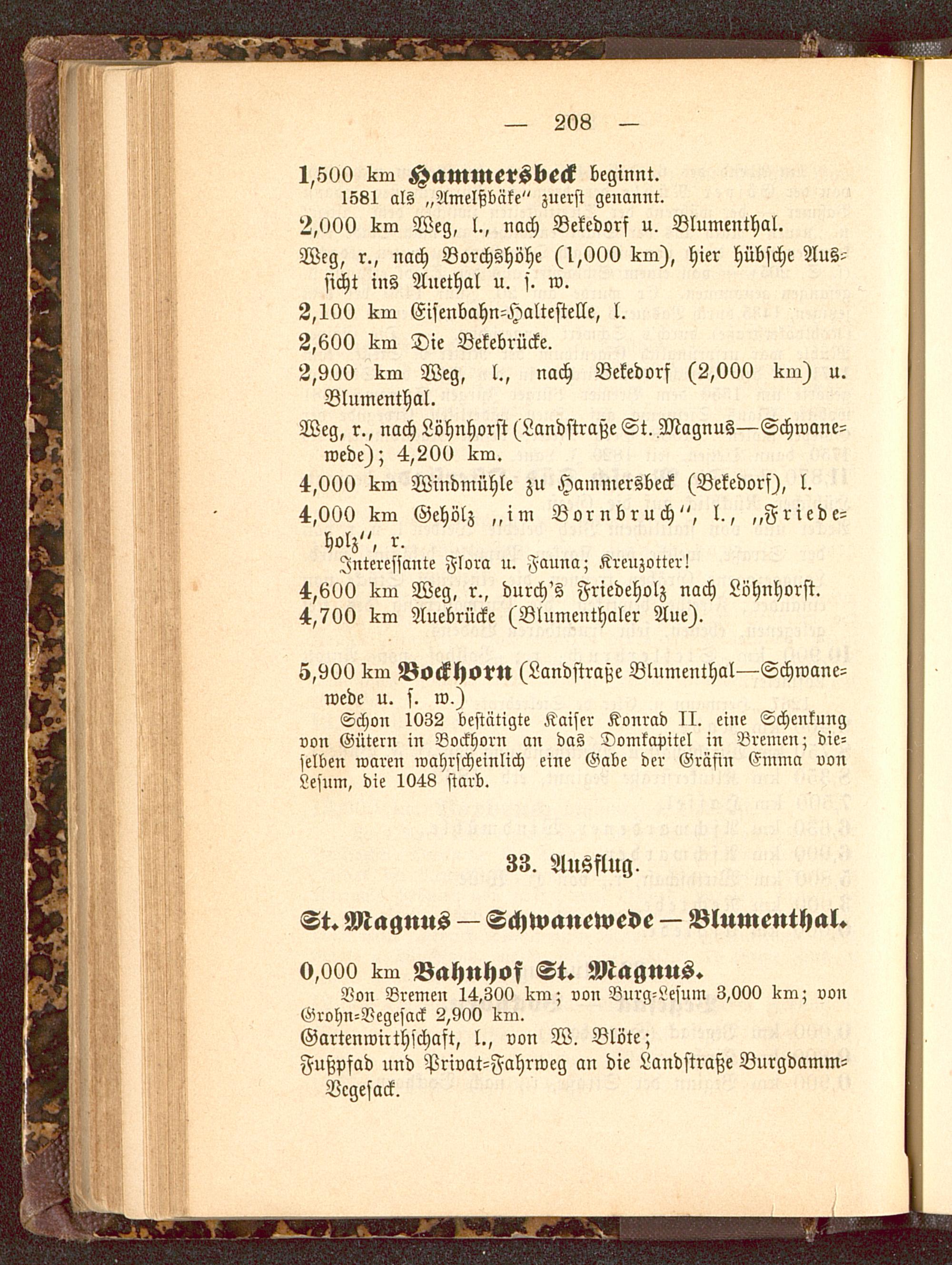 — 208 —

1,500 km Hammersbeck beginnt.

1581 als „Amelßbäke" zuerst genannt.

2,000 km Weg, l., nach Bekedorf u. Blumenthal.

Weg, r., nach Borchshöhe (1,000 km), hier hübsche Aussicht ins Auethal u. s. w.

2,100 km Eisenbahn-Haltestelle, l.

2,600 km Die Bekebrücke.

2,900 km Weg, l., nach Bekedorf (2,000 km) u. Blumenthal.

Weg, r., nach Löhnhorst (Landstraße St. Magnus—Schwanewede); 4,200 km.

4,000 km Windmühle zu Hammersbeck (Bekedorf), l.

4,000 km Gehölz „im Bornbruch", l., „Friedeholz", r.

Interessante Flora u. Fauna; Kreuzotter!

4,600 km Weg, r., durch's Friedeholz nach Löhnhorst.

4,700 km Auebrücke (Blumenthaler Aue).

5,900 km Bockhorn (Landstraße Blumenthal—Schwanewede u. s. w.)

Schon 1032 bestätigte Kaiser Konrad II. eine Schenkung von Gütern in Bockhorn an das Domkapitel in Bremen; dieselben waren wahrscheinlich eine Gabe der Gräfin Emma von Lesum, die 1048 starb.

33. Ausflug.

St. Magnus — Schwanewede — Blumenthal.

0,000 km Bahnhof St. Magnus.

Von Bremen 14,300 km; von Burg-Lesum 3,000 km; von Grohn-Vegesack 2,900 km.

Gartenwirthschaft, l., von W. Blöte;

Fußpfad und Privat-Fahrweg an die Landstraße Burgdamm-Vegesack.